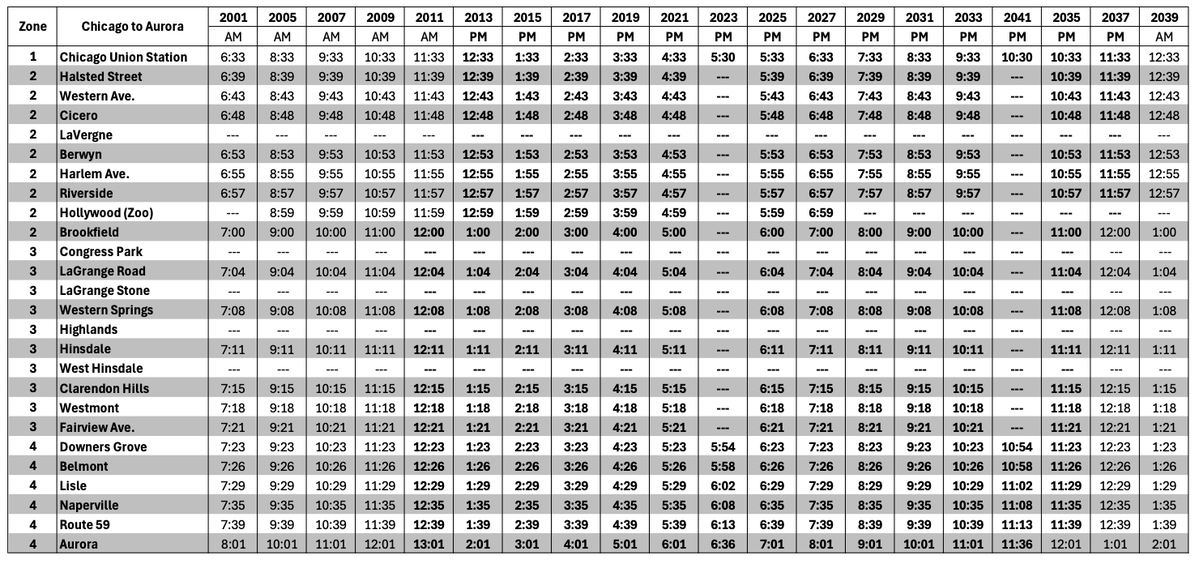 | Zone | Chicago to Aurora | 2001 | 2005 | 2007 | 2009 | 2011 | 2013 | 2015 | 2017 | 2019 | 2021 | 2023 | 2025 | 2027 | 2029 | 2031 | 2033 | 2041 | 2035 | 2037 | 2039 |
|---|---|---|---|---|---|---|---|---|---|---|---|---|---|---|---|---|---|---|---|---|---|
| | | AM | AM | AM | AM | AM | PM | PM | PM | PM | PM | PM | PM | PM | PM | PM | PM | PM | PM | PM | AM |
| 1 | Chicago Union Station | 6:33 | 8:33 | 9:33 | 10:33 | 11:33 | 12:33 | 1:33 | 2:33 | 3:33 | 4:33 | 5:30 | 5:33 | 6:33 | 7:33 | 8:33 | 9:33 | 10:30 | 10:33 | 11:33 | 12:33 |
| 2 | Halsted Street | 6:39 | 8:39 | 9:39 | 10:39 | 11:39 | 12:39 | 1:39 | 2:39 | 3:39 | 4:39 | --- | 5:39 | 6:39 | 7:39 | 8:39 | 9:39 | --- | 10:39 | 11:39 | 12:39 |
| 2 | Western Ave. | 6:43 | 8:43 | 9:43 | 10:43 | 11:43 | 12:43 | 1:43 | 2:43 | 3:43 | 4:43 | --- | 5:43 | 6:43 | 7:43 | 8:43 | 9:43 | --- | 10:43 | 11:43 | 12:43 |
| 2 | Cicero | 6:48 | 8:48 | 9:48 | 10:48 | 11:48 | 12:48 | 1:48 | 2:48 | 3:48 | 4:48 | --- | 5:48 | 6:48 | 7:48 | 8:48 | 9:48 | --- | 10:48 | 11:48 | 12:48 |
| 2 | LaVergne | --- | --- | --- | --- | --- | --- | --- | --- | --- | --- | --- | --- | --- | --- | --- | --- | --- | --- | --- | --- |
| 2 | Berwyn | 6:53 | 8:53 | 9:53 | 10:53 | 11:53 | 12:53 | 1:53 | 2:53 | 3:53 | 4:53 | --- | 5:53 | 6:53 | 7:53 | 8:53 | 9:53 | --- | 10:53 | 11:53 | 12:53 |
| 2 | Harlem Ave. | 6:55 | 8:55 | 9:55 | 10:55 | 11:55 | 12:55 | 1:55 | 2:55 | 3:55 | 4:55 | --- | 5:55 | 6:55 | 7:55 | 8:55 | 9:55 | --- | 10:55 | 11:55 | 12:55 |
| 2 | Riverside | 6:57 | 8:57 | 9:57 | 10:57 | 11:57 | 12:57 | 1:57 | 2:57 | 3:57 | 4:57 | --- | 5:57 | 6:57 | 7:57 | 8:57 | 9:57 | --- | 10:57 | 11:57 | 12:57 |
| 2 | Hollywood (Zoo) | --- | 8:59 | 9:59 | 10:59 | 11:59 | 12:59 | 1:59 | 2:59 | 3:59 | 4:59 | --- | 5:59 | 6:59 | --- | --- | --- | --- | --- | --- | --- |
| 2 | Brookfield | 7:00 | 9:00 | 10:00 | 11:00 | 12:00 | 1:00 | 2:00 | 3:00 | 4:00 | 5:00 | --- | 6:00 | 7:00 | 8:00 | 9:00 | 10:00 | --- | 11:00 | 12:00 | 1:00 |
| 3 | Congress Park | --- | --- | --- | --- | --- | --- | --- | --- | --- | --- | --- | --- | --- | --- | --- | --- | --- | --- | --- | --- |
| 3 | LaGrange Road | 7:04 | 9:04 | 10:04 | 11:04 | 12:04 | 1:04 | 2:04 | 3:04 | 4:04 | 5:04 | --- | 6:04 | 7:04 | 8:04 | 9:04 | 10:04 | --- | 11:04 | 12:04 | 1:04 |
| 3 | LaGrange Stone | --- | --- | --- | --- | --- | --- | --- | --- | --- | --- | --- | --- | --- | --- | --- | --- | --- | --- | --- | --- |
| 3 | Western Springs | 7:08 | 9:08 | 10:08 | 11:08 | 12:08 | 1:08 | 2:08 | 3:08 | 4:08 | 5:08 | --- | 6:08 | 7:08 | 8:08 | 9:08 | 10:08 | --- | 11:08 | 12:08 | 1:08 |
| 3 | Highlands | --- | --- | --- | --- | --- | --- | --- | --- | --- | --- | --- | --- | --- | --- | --- | --- | --- | --- | --- | --- |
| 3 | Hinsdale | 7:11 | 9:11 | 10:11 | 11:11 | 12:11 | 1:11 | 2:11 | 3:11 | 4:11 | 5:11 | --- | 6:11 | 7:11 | 8:11 | 9:11 | 10:11 | --- | 11:11 | 12:11 | 1:11 |
| 3 | West Hinsdale | --- | --- | --- | --- | --- | --- | --- | --- | --- | --- | --- | --- | --- | --- | --- | --- | --- | --- | --- | --- |
| 3 | Clarendon Hills | 7:15 | 9:15 | 10:15 | 11:15 | 12:15 | 1:15 | 2:15 | 3:15 | 4:15 | 5:15 | --- | 6:15 | 7:15 | 8:15 | 9:15 | 10:15 | --- | 11:15 | 12:15 | 1:15 |
| 3 | Westmont | 7:18 | 9:18 | 10:18 | 11:18 | 12:18 | 1:18 | 2:18 | 3:18 | 4:18 | 5:18 | --- | 6:18 | 7:18 | 8:18 | 9:18 | 10:18 | --- | 11:18 | 12:18 | 1:18 |
| 3 | Fairview Ave. | 7:21 | 9:21 | 10:21 | 11:21 | 12:21 | 1:21 | 2:21 | 3:21 | 4:21 | 5:21 | --- | 6:21 | 7:21 | 8:21 | 9:21 | 10:21 | --- | 11:21 | 12:21 | 1:21 |
| 4 | Downers Grove | 7:23 | 9:23 | 10:23 | 11:23 | 12:23 | 1:23 | 2:23 | 3:23 | 4:23 | 5:23 | 5:54 | 6:23 | 7:23 | 8:23 | 9:23 | 10:23 | 10:54 | 11:23 | 12:23 | 1:23 |
| 4 | Belmont | 7:26 | 9:26 | 10:26 | 11:26 | 12:26 | 1:26 | 2:26 | 3:26 | 4:26 | 5:26 | 5:58 | 6:26 | 7:26 | 8:26 | 9:26 | 10:26 | 10:58 | 11:26 | 12:26 | 1:26 |
| 4 | Lisle | 7:29 | 9:29 | 10:29 | 11:29 | 12:29 | 1:29 | 2:29 | 3:29 | 4:29 | 5:29 | 6:02 | 6:29 | 7:29 | 8:29 | 9:29 | 10:29 | 11:02 | 11:29 | 12:29 | 1:29 |
| 4 | Naperville | 7:35 | 9:35 | 10:35 | 11:35 | 12:35 | 1:35 | 2:35 | 3:35 | 4:35 | 5:35 | 6:08 | 6:35 | 7:35 | 8:35 | 9:35 | 10:35 | 11:08 | 11:35 | 12:35 | 1:35 |
| 4 | Route 59 | 7:39 | 9:39 | 10:39 | 11:39 | 12:39 | 1:39 | 2:39 | 3:39 | 4:39 | 5:39 | 6:13 | 6:39 | 7:39 | 8:39 | 9:39 | 10:39 | 11:13 | 11:39 | 12:39 | 1:39 |
| 4 | Aurora | 8:01 | 10:01 | 11:01 | 12:01 | 13:01 | 2:01 | 3:01 | 4:01 | 5:01 | 6:01 | 6:36 | 7:01 | 8:01 | 9:01 | 10:01 | 11:01 | 11:36 | 12:01 | 1:01 | 2:01 |